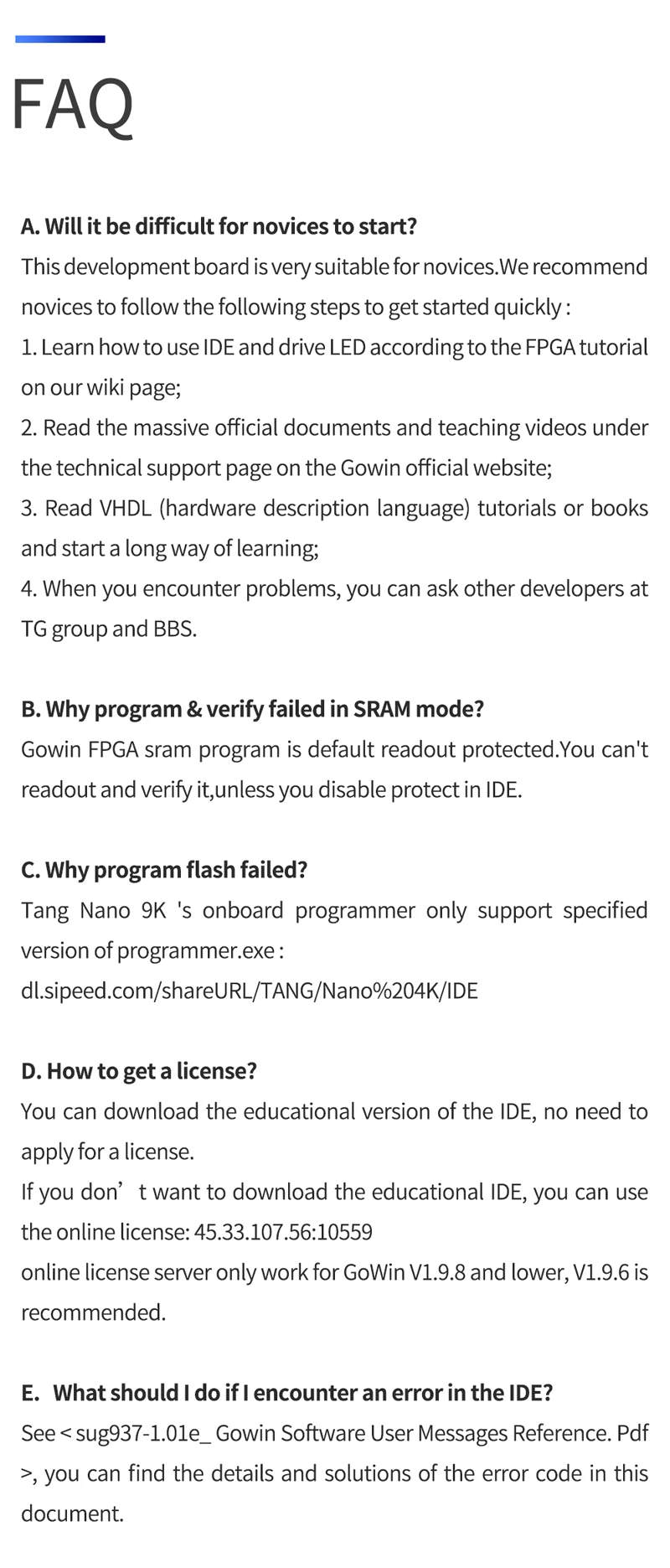 FAQ

A. Will it be difficult for novices to start?
This development board is very suitable for novices.We recommend novices to follow the following steps to get started quickly :
1. Learn how to use IDE and drive LED according to the FPGA tutorial on our wiki page;
2. Read the massive official documents and teaching videos under the technical support page on the Gowin official website;
3. Read VHDL (hardware description language) tutorials or books and start a long way of learning;
4. When you encounter problems, you can ask other developers at TG group and BBS.

B. Why program & verify failed in SRAM mode?
Gowin FPGA sram program is default readout protected.You can't readout and verify it,unless you disable protect in IDE.

C. Why program flash failed?
Tang Nano 9K 's onboard programmer only support specified version of programmer.exe :
dl.sipeed.com/shareURL/TANG/Nano%204K/IDE

D. How to get a license?
You can download the educational version of the IDE, no need to apply for a license.
If you don’t want to download the educational IDE, you can use the online license: 45.33.107.56:10559
online license server only work for GoWin V1.9.8 and lower, V1.9.6 is recommended.

E. What should I do if I encounter an error in the IDE?
See < sug937-1.01e_ Gowin Software User Messages Reference. Pdf >, you can find the details and solutions of the error code in this document.